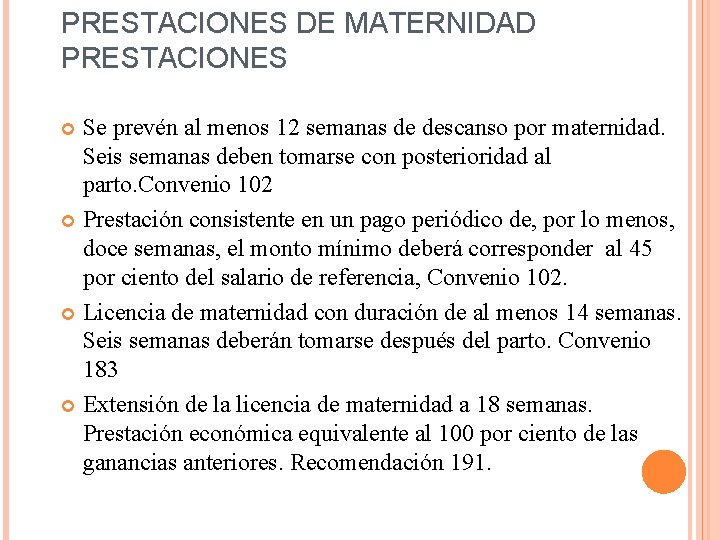 PRESTACIONES DE MATERNIDAD PRESTACIONES

Se prevén al menos 12 semanas de descanso por maternidad. Seis semanas deben tomarse con posterioridad al parto.Convenio 102

Prestación consistente en un pago periódico de, por lo menos, doce semanas, el monto mínimo deberá corresponder al 45 por ciento del salario de referencia, Convenio 102.

Licencia de maternidad con duración de al menos 14 semanas. Seis semanas deberán tomarse después del parto. Convenio 183

Extensión de la licencia de maternidad a 18 semanas. Prestación económica equivalente al 100 por ciento de las ganancias anteriores. Recomendación 191.